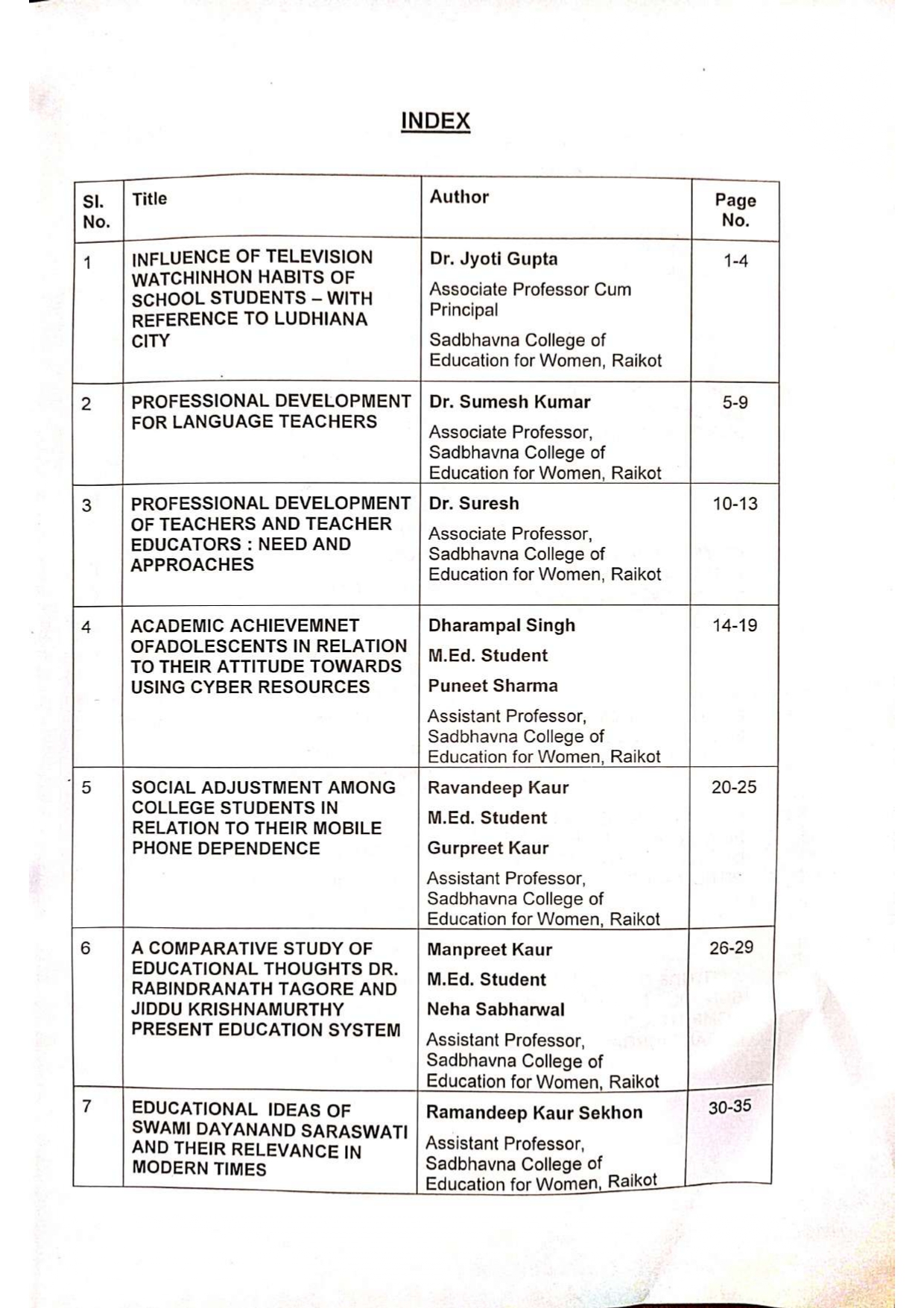 INDEX

| Sl. No. | Title | Author | Page No. |
|---|---|---|---|
| 1 | INFLUENCE OF TELEVISION WATCHINHON HABITS OF SCHOOL STUDENTS – WITH REFERENCE TO LUDHIANA CITY | Dr. Jyoti Gupta Associate Professor Cum Principal Sadbhavna College of Education for Women, Raikot | 1-4 |
| 2 | PROFESSIONAL DEVELOPMENT FOR LANGUAGE TEACHERS | Dr. Sumesh Kumar Associate Professor, Sadbhavna College of Education for Women, Raikot | 5-9 |
| 3 | PROFESSIONAL DEVELOPMENT OF TEACHERS AND TEACHER EDUCATORS : NEED AND APPROACHES | Dr. Suresh Associate Professor, Sadbhavna College of Education for Women, Raikot | 10-13 |
| 4 | ACADEMIC ACHIEVEMNET OFADOLESCENTS IN RELATION TO THEIR ATTITUDE TOWARDS USING CYBER RESOURCES | Dharampal Singh M.Ed. Student Puneet Sharma Assistant Professor, Sadbhavna College of Education for Women, Raikot | 14-19 |
| 5 | SOCIAL ADJUSTMENT AMONG COLLEGE STUDENTS IN RELATION TO THEIR MOBILE PHONE DEPENDENCE | Ravandeep Kaur M.Ed. Student Gurpreet Kaur Assistant Professor, Sadbhavna College of Education for Women, Raikot | 20-25 |
| 6 | A COMPARATIVE STUDY OF EDUCATIONAL THOUGHTS DR. RABINDRANATH TAGORE AND JIDDU KRISHNAMURTHY PRESENT EDUCATION SYSTEM | Manpreet Kaur M.Ed. Student Neha Sabharwal Assistant Professor, Sadbhavna College of Education for Women, Raikot | 26-29 |
| 7 | EDUCATIONAL IDEAS OF SWAMI DAYANAND SARASWATI AND THEIR RELEVANCE IN MODERN TIMES | Ramandeep Kaur Sekhon Assistant Professor, Sadbhavna College of Education for Women, Raikot | 30-35 |